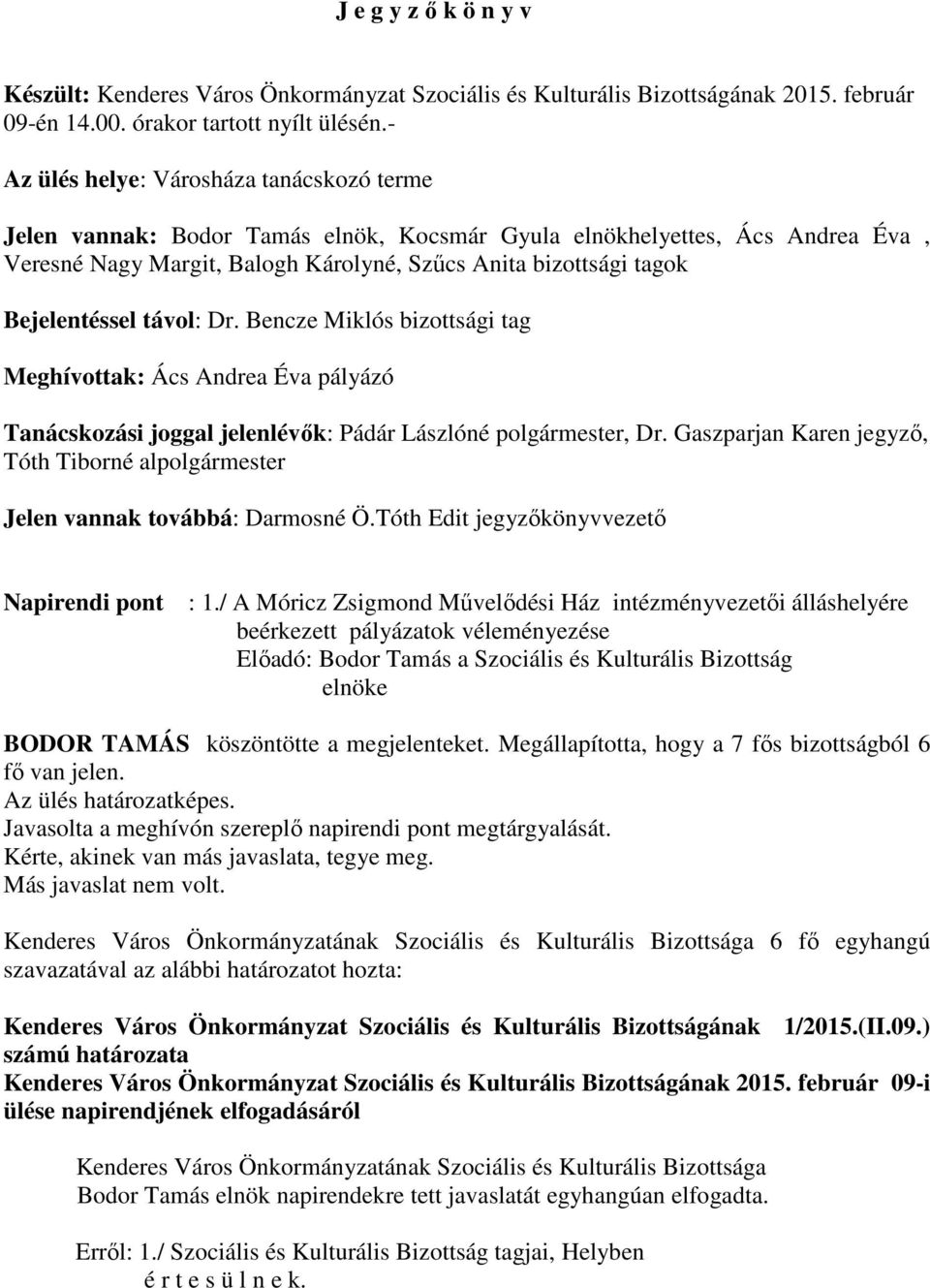 J e g y z ő k ö n y v

Készült: Kenderes Város Önkormányzat Szociális és Kulturális Bizottságának 2015. február 09-én 14.00. órakor tartott nyílt ülésén.-

Az ülés helye: Városháza tanácskozó terme

Jelen vannak: Bodor Tamás elnök, Kocsmár Gyula elnökhelyettes, Ács Andrea Éva , Veresné Nagy Margit, Balogh Károlyné, Szűcs Anita bizottsági tagok

Bejelentéssel távol: Dr. Bencze Miklós bizottsági tag

Meghívottak: Ács Andrea Éva pályázó

Tanácskozási joggal jelenlévők: Pádár Lászlóné polgármester, Dr. Gaszparjan Karen jegyző, Tóth Tiborné alpolgármester

Jelen vannak továbbá: Darmosné Ö.Tóth Edit jegyzőkönyvvezető

Napirendi pont : 1./ A Móricz Zsigmond Művelődési Ház intézményvezetői álláshelyére beérkezett pályázatok véleményezése
Előadó: Bodor Tamás a Szociális és Kulturális Bizottság elnöke

BODOR TAMÁS köszöntötte a megjelenteket. Megállapította, hogy a 7 fős bizottságból 6 fő van jelen.
Az ülés határozatképes.
Javasolta a meghívón szereplő napirendi pont megtárgyalását.
Kérte, akinek van más javaslata, tegye meg.
Más javaslat nem volt.

Kenderes Város Önkormányzatának Szociális és Kulturális Bizottsága 6 fő egyhangú szavazatával az alábbi határozatot hozta:

Kenderes Város Önkormányzat Szociális és Kulturális Bizottságának 1/2015.(II.09.) számú határozata
Kenderes Város Önkormányzat Szociális és Kulturális Bizottságának 2015. február 09-i ülése napirendjének elfogadásáról

Kenderes Város Önkormányzatának Szociális és Kulturális Bizottsága Bodor Tamás elnök napirendekre tett javaslatát egyhangúan elfogadta.

Erről: 1./ Szociális és Kulturális Bizottság tagjai, Helyben
é r t e s ü l n e k.